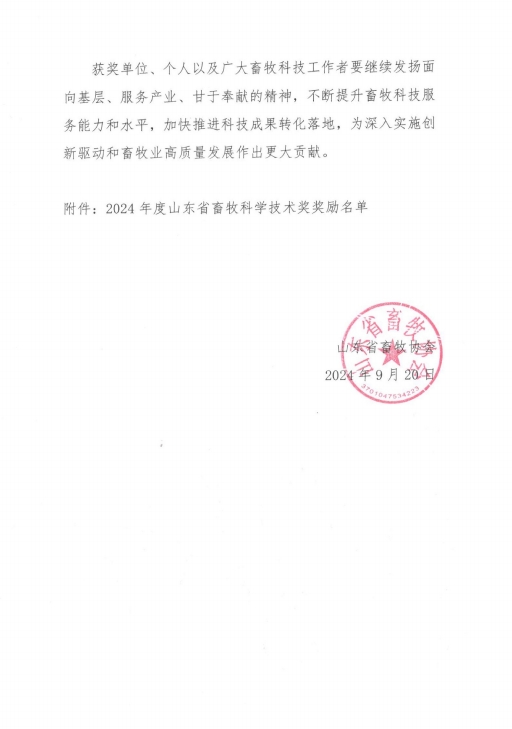 获奖单位、个人以及广大畜牧科技工作者要继续发扬面向基层、服务产业、甘于奉献的精神，不断提升畜牧科技服务能力和水平，加快推进科技成果转化落地，为深入实施创新驱动和畜牧业高质量发展作出更大贡献。

附件：2024 年度山东省畜牧科学技术奖奖励名单

山东省畜牧协会
2024 年 9 月 20 日

山东省畜牧协会
3701047534223